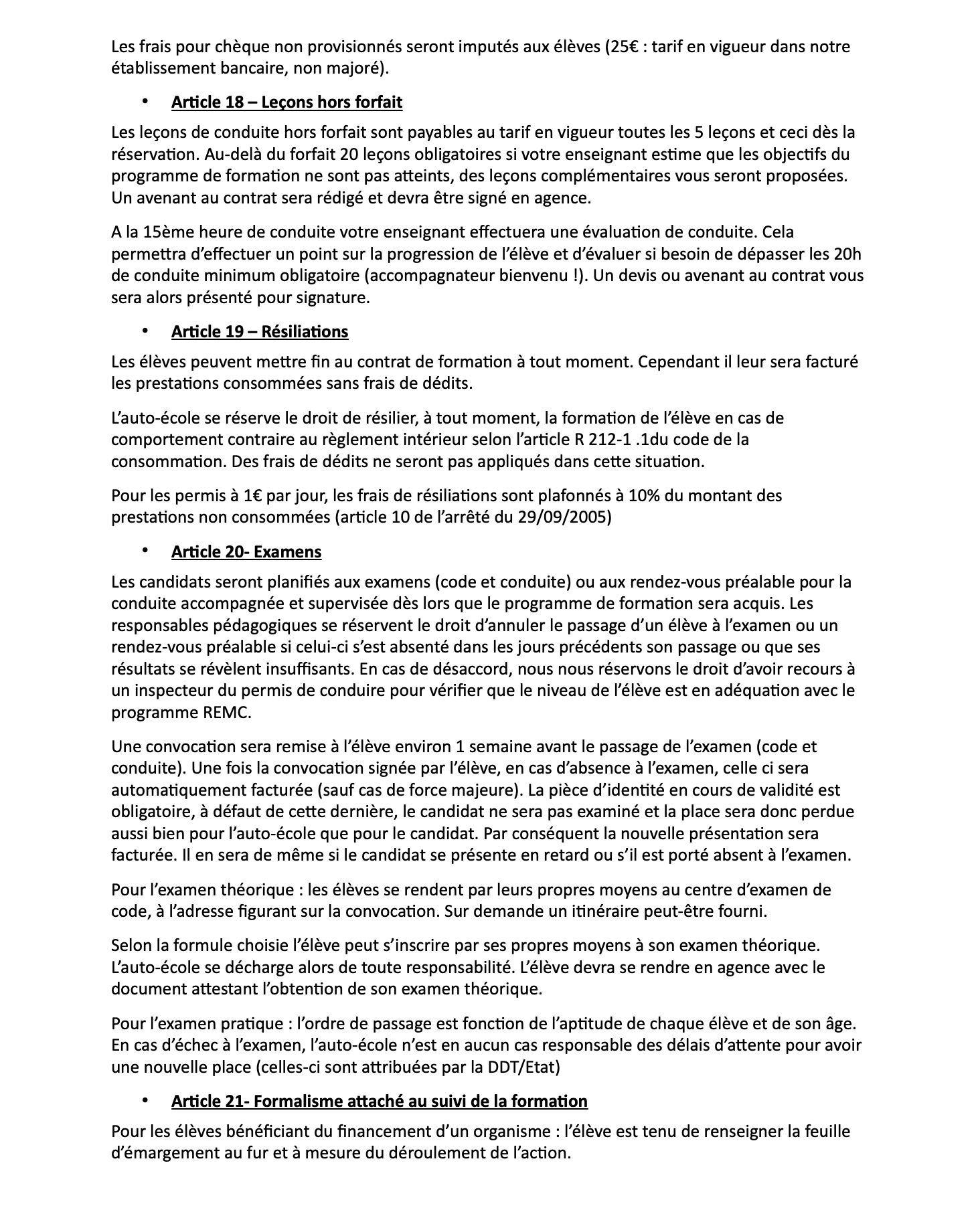 Les frais pour chèque non provisionnés seront imputés aux élèves (25€ : tarif en vigueur dans notre établissement bancaire, non majoré).

• Article 18 – Leçons hors forfait

Les leçons de conduite hors forfait sont payables au tarif en vigueur toutes les 5 leçons et ceci dès la réservation. Au-delà du forfait 20 leçons obligatoires si votre enseignant estime que les objectifs du programme de formation ne sont pas atteints, des leçons complémentaires vous seront proposées. Un avenant au contrat sera rédigé et devra être signé en agence.

A la 15ème heure de conduite votre enseignant effectuera une évaluation de conduite. Cela permettra d'effectuer un point sur la progression de l'élève et d'évaluer si besoin de dépasser les 20h de conduite minimum obligatoire (accompagnateur bienvenu !). Un devis ou avenant au contrat vous sera alors présenté pour signature.

• Article 19 – Résiliations

Les élèves peuvent mettre fin au contrat de formation à tout moment. Cependant il leur sera facturé les prestations consommées sans frais de dédits.

L'auto-école se réserve le droit de résilier, à tout moment, la formation de l'élève en cas de comportement contraire au règlement intérieur selon l'article R 212-1 .1du code de la consommation. Des frais de dédits ne seront pas appliqués dans cette situation.

Pour les permis à 1€ par jour, les frais de résiliations sont plafonnés à 10% du montant des prestations non consommées (article 10 de l'arrêté du 29/09/2005)

• Article 20- Examens

Les candidats seront planifiés aux examens (code et conduite) ou aux rendez-vous préalable pour la conduite accompagnée et supervisée dès lors que le programme de formation sera acquis. Les responsables pédagogiques se réservent le droit d'annuler le passage d'un élève à l'examen ou un rendez-vous préalable si celui-ci s'est absenté dans les jours précédents son passage ou que ses résultats se révèlent insuffisants. En cas de désaccord, nous nous réservons le droit d'avoir recours à un inspecteur du permis de conduire pour vérifier que le niveau de l'élève est en adéquation avec le programme REMC.

Une convocation sera remise à l'élève environ 1 semaine avant le passage de l'examen (code et conduite). Une fois la convocation signée par l'élève, en cas d'absence à l'examen, celle ci sera automatiquement facturée (sauf cas de force majeure). La pièce d'identité en cours de validité est obligatoire, à défaut de cette dernière, le candidat ne sera pas examiné et la place sera donc perdue aussi bien pour l'auto-école que pour le candidat. Par conséquent la nouvelle présentation sera facturée. Il en sera de même si le candidat se présente en retard ou s'il est porté absent à l'examen.

Pour l'examen théorique : les élèves se rendent par leurs propres moyens au centre d'examen de code, à l'adresse figurant sur la convocation. Sur demande un itinéraire peut-être fourni.

Selon la formule choisie l'élève peut s'inscrire par ses propres moyens à son examen théorique. L'auto-école se décharge alors de toute responsabilité. L'élève devra se rendre en agence avec le document attestant l'obtention de son examen théorique.

Pour l'examen pratique : l'ordre de passage est fonction de l'aptitude de chaque élève et de son âge. En cas d'échec à l'examen, l'auto-école n'est en aucun cas responsable des délais d'attente pour avoir une nouvelle place (celles-ci sont attribuées par la DDT/Etat)

• Article 21- Formalisme attaché au suivi de la formation

Pour les élèves bénéficiant du financement d'un organisme : l'élève est tenu de renseigner la feuille d'émargement au fur et à mesure du déroulement de l'action.